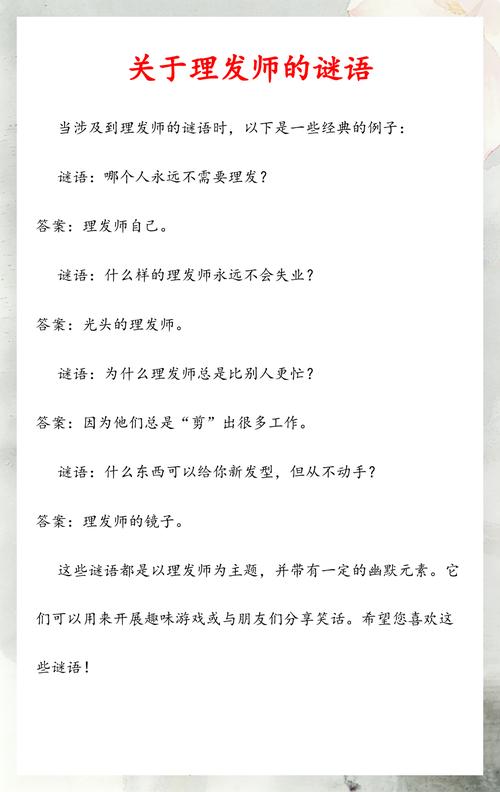 关于理发师的谜语

当涉及到理发师的谜语时，以下是一些经典的例子：

谜语：哪个人永远不需要理发？

答案：理发师自己。

谜语：什么样的理发师永远不会失业？

答案：光头的理发师。

谜语：为什么理发师总是比别人更忙？

答案：因为他们总是“剪”出很多工作。

谜语：什么东西可以给你新发型，但从不动手？

答案：理发师的镜子。

这些谜语都是以理发师为主题，并带有一定的幽默元素。它们可以用来开展趣味游戏或与朋友们分享笑话。希望您喜欢这些谜语！